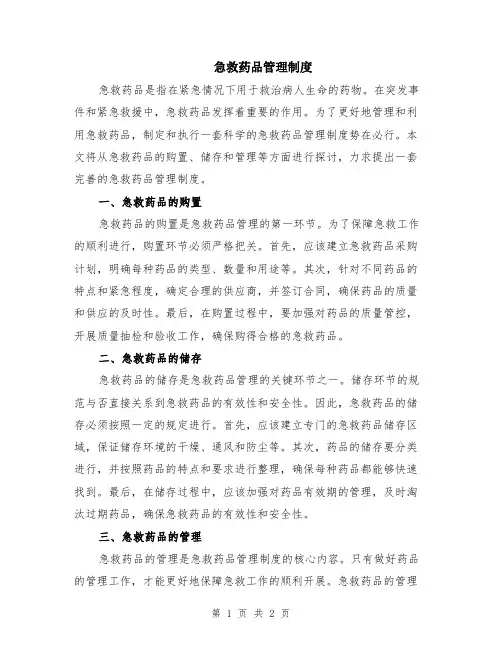 急救药品管理制度

急救药品是指在紧急情况下用于救治病人生命的药物。在突发事件和紧急救援中，急救药品发挥着重要的作用。为了更好地管理和利用急救药品，制定和执行一套科学的急救药品管理制度势在必行。本文将从急救药品的购置、储存和管理等方面进行探讨，力求提出一套完善的急救药品管理制度。

一、急救药品的购置

急救药品的购置是急救药品管理的第一环节。为了保障急救工作的顺利进行，购置环节必须严格把关。首先，应该建立急救药品采购计划，明确每种药品的类型、数量和用途等。其次，针对不同药品的特点和紧急程度，确定合理的供应商，并签订合同，确保药品的质量和供应的及时性。最后，在购置过程中，要加强对药品的质量管控，开展质量抽检和验收工作，确保购得合格的急救药品。

二、急救药品的储存

急救药品的储存是急救药品管理的关键环节之一。储存环节的规范与否直接关系到急救药品的有效性和安全性。因此，急救药品的储存必须按照一定的规定进行。首先，应该建立专门的急救药品储存区域，保证储存环境的干燥、通风和防尘等。其次，药品的储存要分类进行，并按照药品的特点和要求进行整理，确保每种药品都能够快速找到。最后，在储存过程中，应该加强对药品有效期的管理，及时淘汰过期药品，确保急救药品的有效性和安全性。

三、急救药品的管理

急救药品的管理是急救药品管理制度的核心内容。只有做好药品的管理工作，才能更好地保障急救工作的顺利开展。急救药品的管理

第 1 页 共 2 页